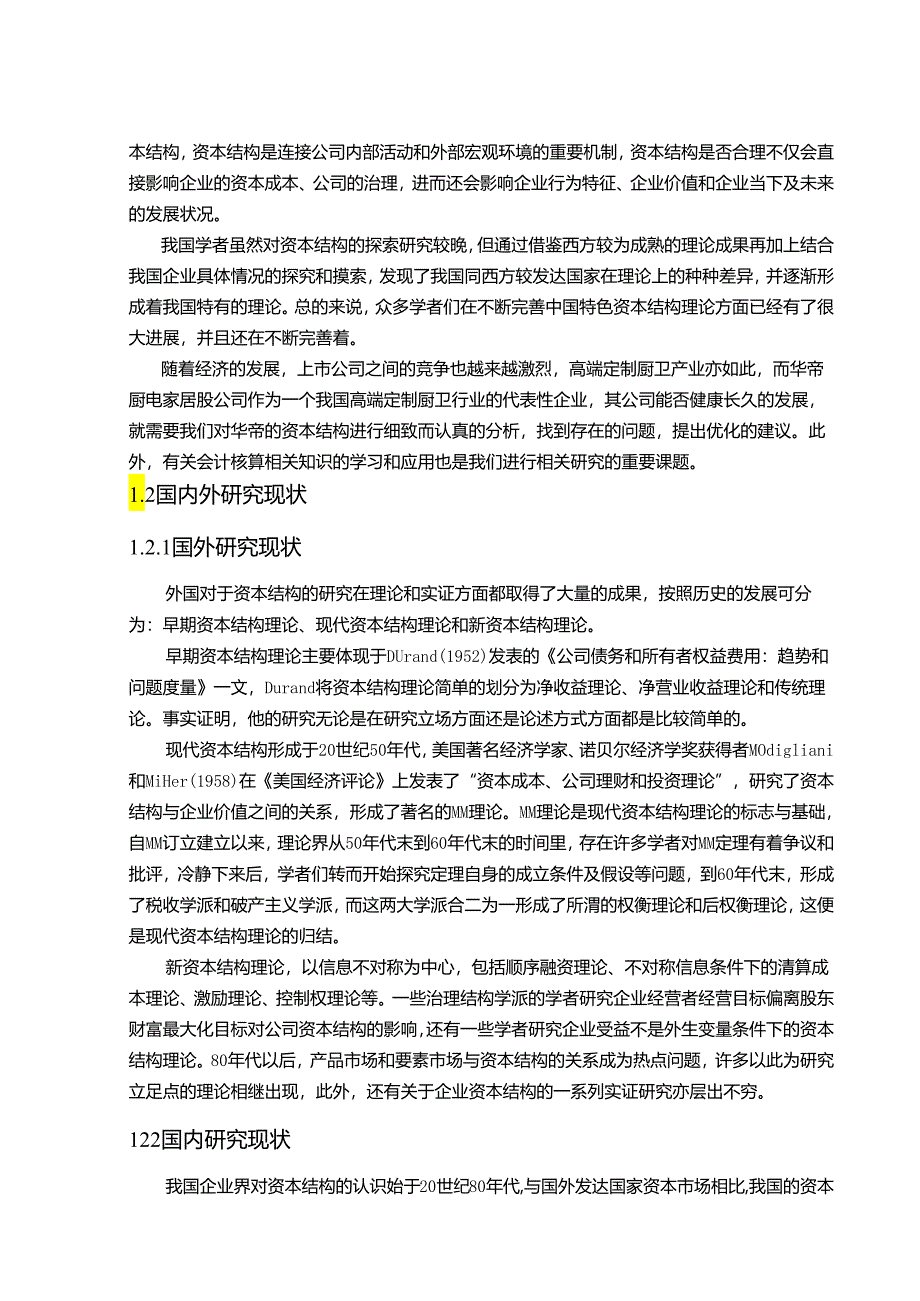 本结构，资本结构是连接公司内部活动和外部宏观环境的重要机制，资本结构是否合理不仅会直接影响企业的资本成本、公司的治理，进而还会影响企业行为特征、企业价值和企业当下及未来的发展状况。

我国学者虽然对资本结构的探索研究较晚，但通过借鉴西方较为成熟的理论成果再加上结合我国企业具体情况的探究和摸索，发现了我国同西方较发达国家在理论上的种种差异，并逐渐形成着我国特有的理论。总的来说，众多学者们在不断完善中国特色资本结构理论方面已经有了很大进展，并且还在不断完善着。

随着经济的发展，上市公司之间的竞争也越来越激烈，高端定制厨卫产业亦如此，而华帝厨电家居股公司作为一个我国高端定制厨卫行业的代表性企业，其公司能否健康长久的发展，就需要我们对华帝的资本结构进行细致而认真的分析，找到存在的问题，提出优化的建议。此外，有关会计核算相关知识的学习和应用也是我们进行相关研究的重要课题。

1.2国内外研究现状

1.2.1国外研究现状

外国对于资本结构的研究在理论和实证方面都取得了大量的成果，按照历史的发展可分为：早期资本结构理论、现代资本结构理论和新资本结构理论。

早期资本结构理论主要体现于DUrand(1952)发表的《公司债务和所有者权益费用：趋势和问题度量》一文，Durand将资本结构理论简单的划分为净收益理论、净营业收益理论和传统理论。事实证明，他的研究无论是在研究立场方面还是论述方式方面都是比较简单的。

现代资本结构形成于20世纪50年代，美国著名经济学家、诺贝尔经济学奖获得者MOdigliani和MiHer(1958)在《美国经济评论》上发表了“资本成本、公司理财和投资理论”，研究了资本结构与企业价值之间的关系，形成了著名的MM理论。MM理论是现代资本结构理论的标志与基础，自MM订立建立以来，理论界从50年代末到60年代末的时间里，存在许多学者对MM定理有着争议和批评，冷静下来后，学者们转而开始探究定理自身的成立条件及假设等问题，到60年代末，形成了税收学派和破产主义学派，而这两大学派合二为一形成了所渭的权衡理论和后权衡理论，这便是现代资本结构理论的归结。

新资本结构理论，以信息不对称为中心，包括顺序融资理论、不对称信息条件下的清算成本理论、激励理论、控制权理论等。一些治理结构学派的学者研究企业经营者经营目标偏离股东财富最大化目标对公司资本结构的影响，还有一些学者研究企业受益不是外生变量条件下的资本结构理论。80年代以后，产品市场和要素市场与资本结构的关系成为热点问题，许多以此为研究立足点的理论相继出现，此外，还有关于企业资本结构的一系列实证研究亦层出不穷。

122国内研究现状

我国企业界对资本结构的认识始于20世纪80年代，与国外发达国家资本市场相比，我国的资本